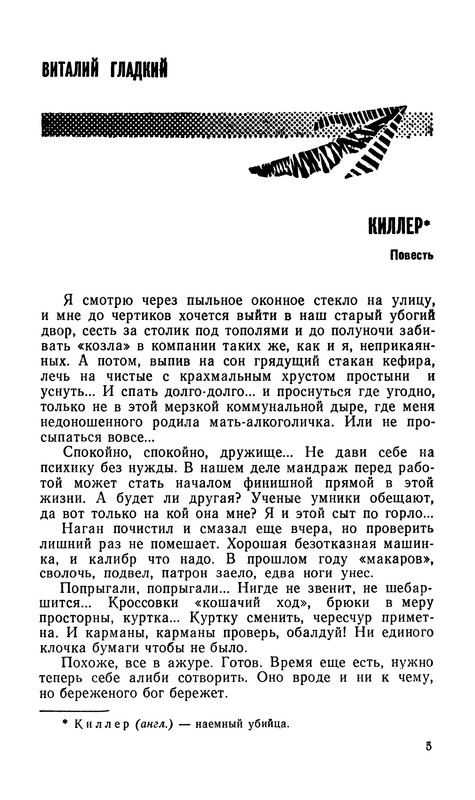 ВИТАЛИЙ ГЛАДКИЙ

КИЛЛЕР*

Повесть

Я смотрю через пыльное оконное стекло на улицу, и мне до чертиков хочется выйти в наш старый убогий двор, сесть за столик под тополями и до полуночи забивать «козла» в компании таких же, как и я, неприкаянных. А потом, выпив на сон грядущий стакан кефира, лечь на чистые с крахмальным хрустом простыни и уснуть... И спать долго-долго... и проснуться где угодно, только не в этой мерзкой коммунальной дыре, где меня недоношенного родила мать-алкоголичка. Или не просыпаться вовсе...

Спокойно, спокойно, дружище... Не дави себе на психику без нужды. В нашем деле мандраж перед работой может стать началом финишной прямой в этой жизни. А будет ли другая? Ученые умники обещают, да вот только на кой она мне? Я и этой сыт по горло...

Наган почистил и смазал еще вчера, но проверить лишний раз не помешает. Хорошая безотказная машинка, и калибр что надо. В прошлом году «макаров», сволочь, подвел, патрон заело, едва ноги унес.

Попрыгали, попрыгали... Нигде не звенит, не шебаршится... Кроссовки «кошачий ход», брюки в меру просторны, куртка... Куртку сменить, чересчур приметна. И карманы, карманы проверь, обалдуй! Ни единого клочка бумаги чтобы не было.

Похоже, все в ажуре. Готов. Время еще есть, нужно теперь себе алиби сотворить. Оно вроде и ни к чему, но береженого бог бережет.

* Киллер (англ.) — наемный убийца.

5